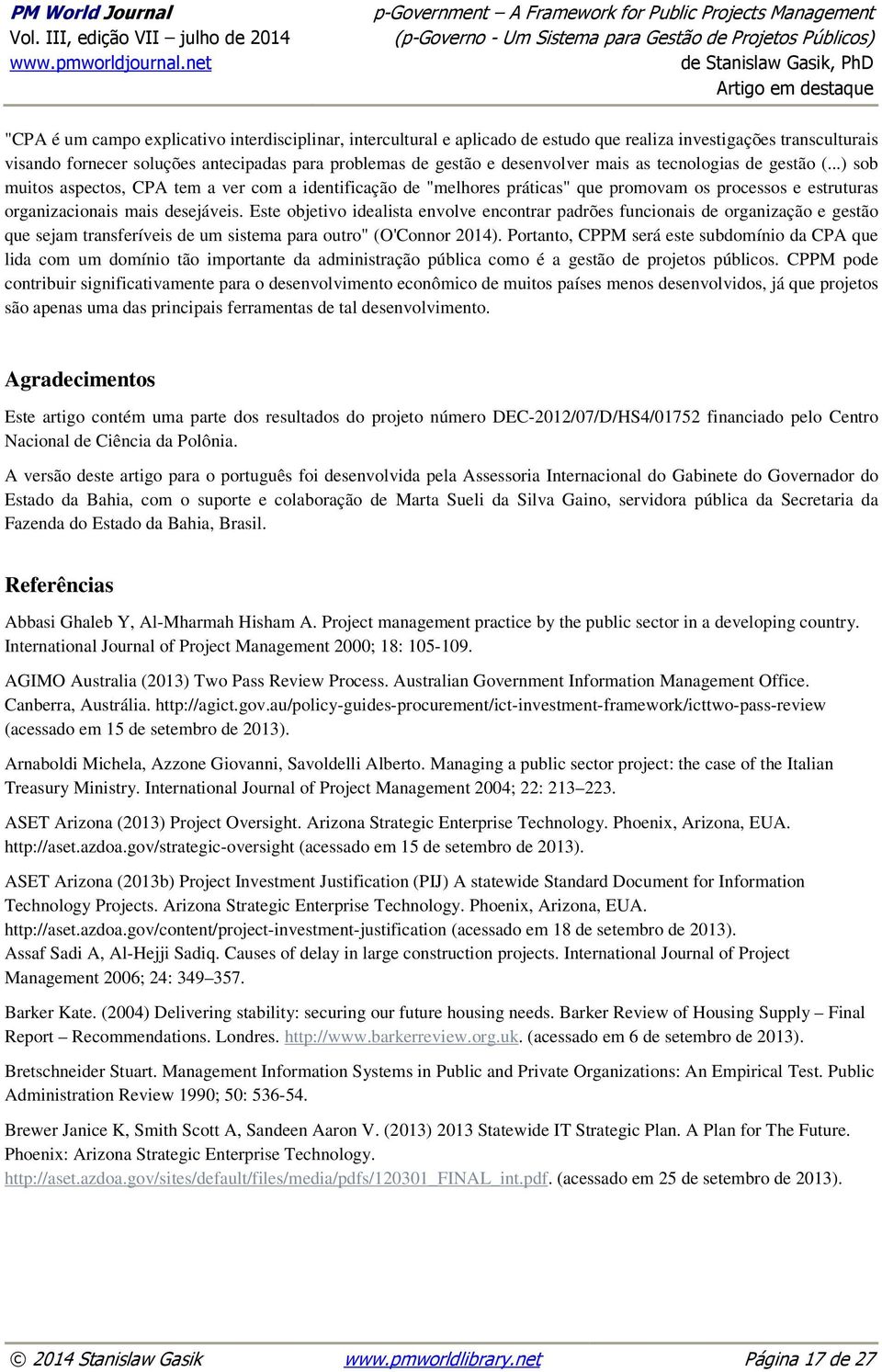 PM World Journal
Vol. III, edição VII – julho de 2014
www.pmworldjournal.net

p-Government – A Framework for Public Projects Management
(p-Governo - Um Sistema para Gestão de Projetos Públicos)
de Stanislaw Gasik, PhD
Artigo em destaque

"CPA é um campo explicativo interdisciplinar, intercultural e aplicado de estudo que realiza investigações transculturais visando fornecer soluções antecipadas para problemas de gestão e desenvolver mais as tecnologias de gestão (...) sob muitos aspectos, CPA tem a ver com a identificação de "melhores práticas" que promovam os processos e estruturas organizacionais mais desejáveis. Este objetivo idealista envolve encontrar padrões funcionais de organização e gestão que sejam transferíveis de um sistema para outro" (O'Connor 2014). Portanto, CPPM será este subdomínio da CPA que lida com um domínio tão importante da administração pública como é a gestão de projetos públicos. CPPM pode contribuir significativamente para o desenvolvimento econômico de muitos países menos desenvolvidos, já que projetos são apenas uma das principais ferramentas de tal desenvolvimento.

Agradecimentos

Este artigo contém uma parte dos resultados do projeto número DEC-2012/07/D/HS4/01752 financiado pelo Centro Nacional de Ciência da Polônia.

A versão deste artigo para o português foi desenvolvida pela Assessoria Internacional do Gabinete do Governador do Estado da Bahia, com o suporte e colaboração de Marta Sueli da Silva Gaino, servidora pública da Secretaria da Fazenda do Estado da Bahia, Brasil.

Referências

Abbasi Ghaleb Y, Al-Mharmah Hisham A. Project management practice by the public sector in a developing country. International Journal of Project Management 2000; 18: 105-109.

AGIMO Australia (2013) Two Pass Review Process. Australian Government Information Management Office. Canberra, Austrália. http://agict.gov.au/policy-guides-procurement/ict-investment-framework/icttwo-pass-review (acessado em 15 de setembro de 2013).

Arnaboldi Michela, Azzone Giovanni, Savoldelli Alberto. Managing a public sector project: the case of the Italian Treasury Ministry. International Journal of Project Management 2004; 22: 213–223.

ASET Arizona (2013) Project Oversight. Arizona Strategic Enterprise Technology. Phoenix, Arizona, EUA. http://aset.azdoa.gov/strategic-oversight (acessado em 15 de setembro de 2013).

ASET Arizona (2013b) Project Investment Justification (PIJ) A statewide Standard Document for Information Technology Projects. Arizona Strategic Enterprise Technology. Phoenix, Arizona, EUA. http://aset.azdoa.gov/content/project-investment-justification (acessado em 18 de setembro de 2013).
Assaf Sadi A, Al-Hejji Sadiq. Causes of delay in large construction projects. International Journal of Project Management 2006; 24: 349–357.

Barker Kate. (2004) Delivering stability: securing our future housing needs. Barker Review of Housing Supply – Final Report – Recommendations. Londres. http://www.barkerreview.org.uk. (acessado em 6 de setembro de 2013).

Bretschneider Stuart. Management Information Systems in Public and Private Organizations: An Empirical Test. Public Administration Review 1990; 50: 536-54.

Brewer Janice K, Smith Scott A, Sandeen Aaron V. (2013) 2013 Statewide IT Strategic Plan. A Plan for The Future. Phoenix: Arizona Strategic Enterprise Technology. http://aset.azdoa.gov/sites/default/files/media/pdfs/120301_FINAL_int.pdf. (acessado em 25 de setembro de 2013).

© 2014 Stanislaw Gasik www.pmworldlibrary.net Página 17 de 27